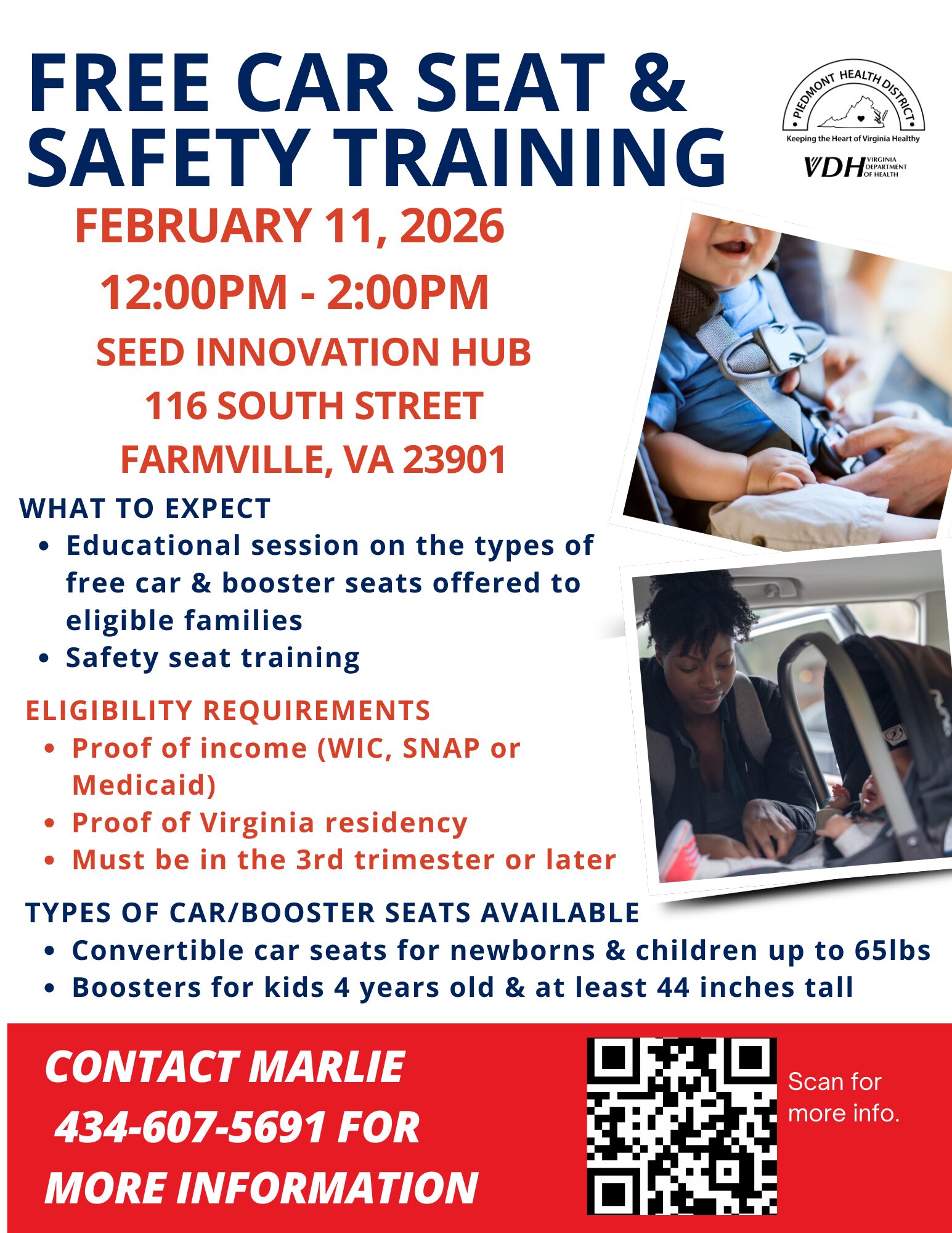 FREE CAR SEAT & SAFETY TRAINING

PIEDMONT HEALTH DISTRICT
Keeping the Heart of Virginia Healthy

VDH VIRGINIA DEPARTMENT OF HEALTH

FEBRUARY 11, 2026

12:00PM - 2:00PM

SEED INNOVATION HUB
116 SOUTH STREET
FARMVILLE, VA 23901

WHAT TO EXPECT
• Educational session on the types of free car & booster seats offered to eligible families
• Safety seat training

ELIGIBILITY REQUIREMENTS
• Proof of income (WIC, SNAP or Medicaid)
• Proof of Virginia residency
• Must be in the 3rd trimester or later

TYPES OF CAR/BOOSTER SEATS AVAILABLE
• Convertible car seats for newborns & children up to 65lbs
• Boosters for kids 4 years old & at least 44 inches tall

CONTACT MARLIE
434-607-5691 FOR
MORE INFORMATION

Scan for more info.